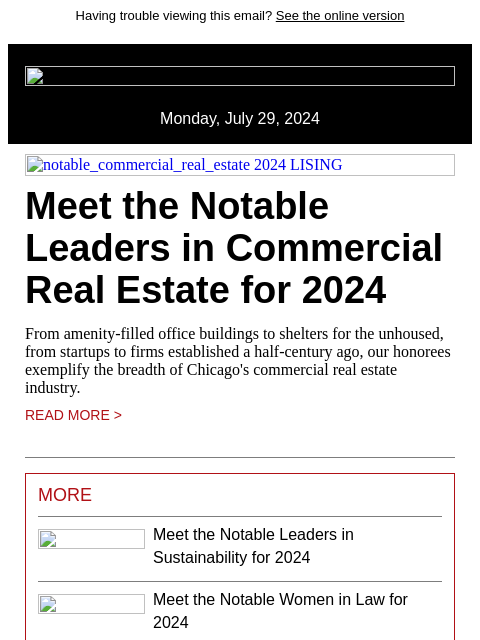 Having trouble viewing this email? See the online version

Monday, July 29, 2024

notable_commercial_real_estate 2024 LISING

Meet the Notable Leaders in Commercial Real Estate for 2024

From amenity-filled office buildings to shelters for the unhoused, from startups to firms established a half-century ago, our honorees exemplify the breadth of Chicago's commercial real estate industry.

READ MORE >

MORE

Meet the Notable Leaders in Sustainability for 2024

Meet the Notable Women in Law for 2024